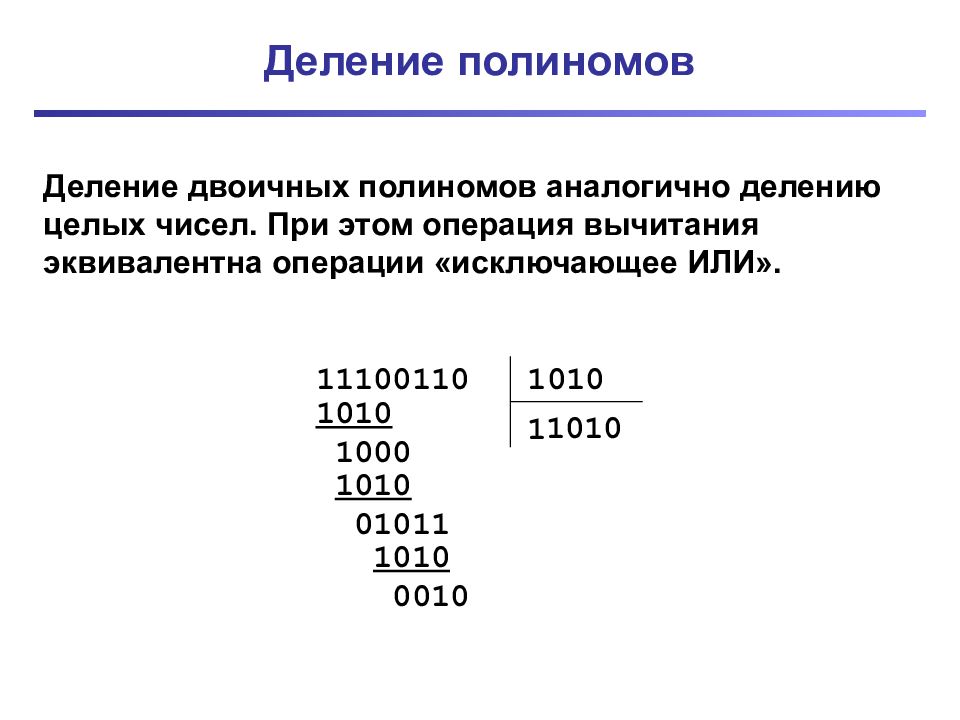 Деление полиномов

Деление двоичных полиномов аналогично делению целых чисел. При этом операция вычитания эквивалентна операции «исключающее ИЛИ».

11100110 | 1010
1010 | 11010
1000
1010
01011
1010
0010